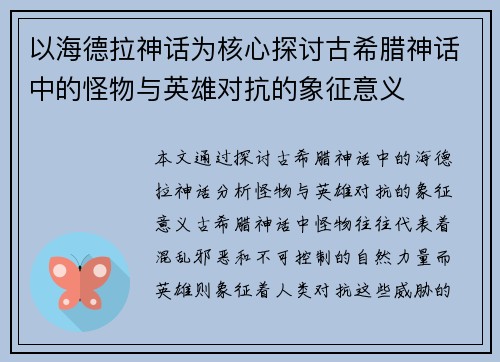 以海德拉神话为核心探讨古希腊神话中的怪物与英雄对抗的象征意义

本文通过探讨古希腊神话中的海德拉神话分析怪物与英雄对抗的象征意义古希腊神话中怪物往往代表着混乱邪恶和不可控制的自然力量而英雄则象征着人类对抗这些威胁的